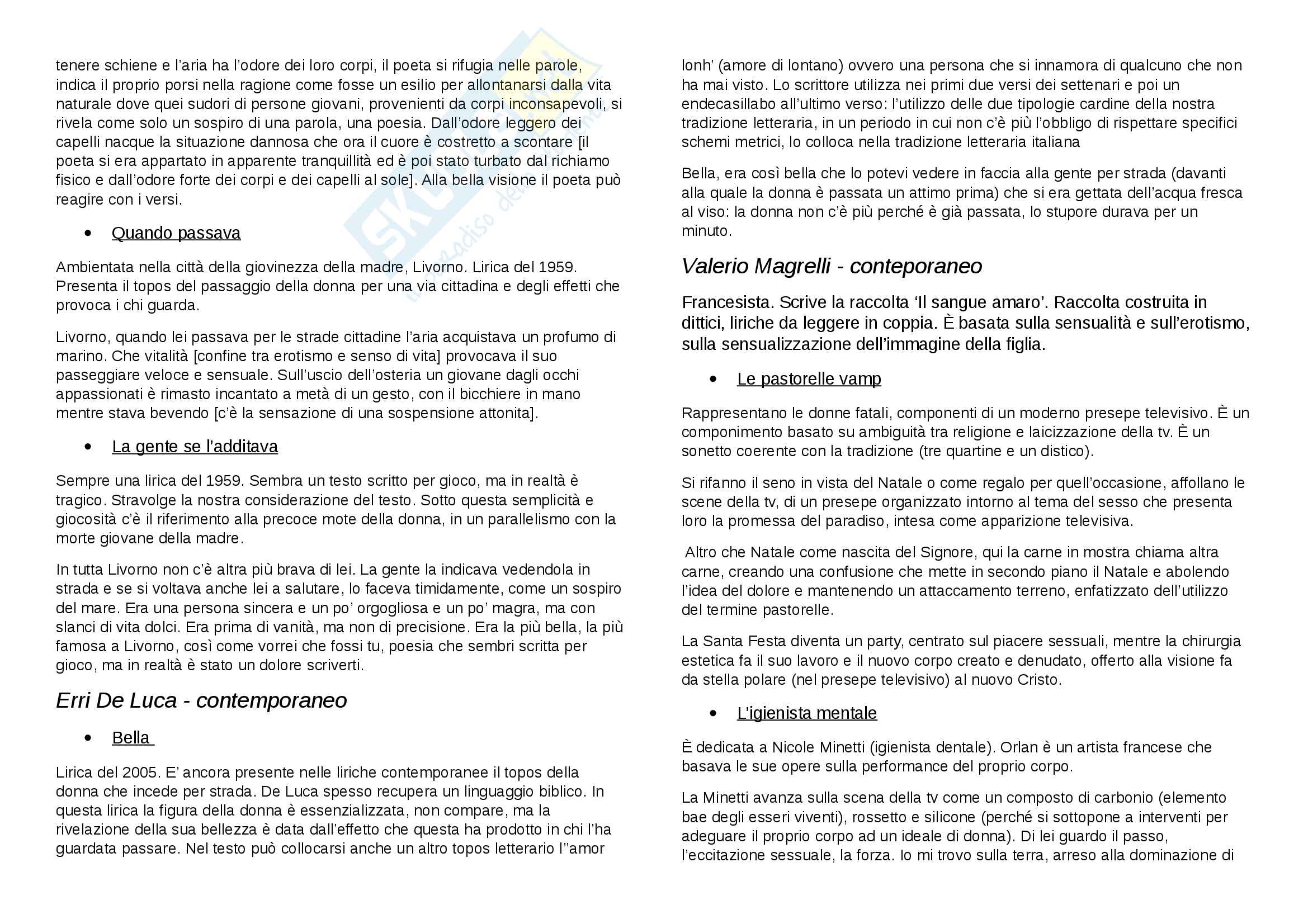 tenere schiene e l'aria ha l'odore dei loro corpi, il poeta si rifugia nelle parole, indica il proprio porsi nella ragione come fosse un esilio per allontanarsi dalla vita naturale dove quei sudori di persone giovani, provenienti da corpi inconsapevoli, si rivela come solo un sospiro di una parola, una poesia. Dall'odore leggero dei capelli nacque la situazione dannosa che ora il cuore è costretto a scontare [il poeta si era appartato in apparente tranquillità ed è poi stato turbato dal richiamo fisico e dall'odore forte dei corpi e dei capelli al sole]. Alla bella visione il poeta può reagire con i versi.

• Quando passava

Ambientata nella città della giovinezza della madre, Livorno. Lirica del 1959. Presenta il topos del passaggio della donna per una via cittadina e degli effetti che provoca i chi guarda.

Livorno, quando lei passava per le strade cittadine l'aria acquistava un profumo di marino. Che vitalità [confine tra erotismo e senso di vita] provocava il suo passeggiare veloce e sensuale. Sull'uscio dell'osteria un giovane dagli occhi appassionati è rimasto incantato a metà di un gesto, con il bicchiere in mano mentre stava bevendo [c'è la sensazione di una sospensione attonita].

• La gente se l'additava

Sempre una lirica del 1959. Sembra un testo scritto per gioco, ma in realtà è tragico. Stravolge la nostra considerazione del testo. Sotto questa semplicità e giocosità c'è il riferimento alla precoce mote della donna, in un parallelismo con la morte giovane della madre.

In tutta Livorno non c'è altra più brava di lei. La gente la indicava vedendola in strada e se si voltava anche lei a salutare, lo faceva timidamente, come un sospiro del mare. Era una persona sincera e un po' orgogliosa e un po' magra, ma con slanci di vita dolci. Era prima di vanità, ma non di precisione. Era la più bella, la più famosa a Livorno, così come vorrei che fossi tu, poesia che sembri scritta per gioco, ma in realtà è stato un dolore scriverti.

Erri De Luca - contemporaneo

• Bella

Lirica del 2005. E' ancora presente nelle liriche contemporanee il topos della donna che incede per strada. De Luca spesso recupera un linguaggio biblico. In questa lirica la figura della donna è essenzializzata, non compare, ma la rivelazione della sua bellezza è data dall'effetto che questa ha prodotto in chi l'ha guardata passare. Nel testo può collocarsi anche un altro topos letterario l''amor lonh' (amore di lontano) ovvero una persona che si innamora di qualcuno che non ha mai visto. Lo scrittore utilizza nei primi due versi dei settenari e poi un endecasillabo all'ultimo verso: l'utilizzo delle due tipologie cardine della nostra tradizione letteraria, in un periodo in cui non c'è più l'obbligo di rispettare specifici schemi metrici, lo colloca nella tradizione letteraria italiana

Bella, era così bella che lo potevi vedere in faccia alla gente per strada (davanti alla quale la donna è passata un attimo prima) che si era gettata dell'acqua fresca al viso: la donna non c'è più perché è già passata, lo stupore durava per un minuto.

Valerio Magrelli - conteporaneo

Francesista. Scrive la raccolta 'Il sangue amaro'. Raccolta costruita in dittici, liriche da leggere in coppia. È basata sulla sensualità e sull'erotismo, sulla sensualizzazione dell'immagine della figlia.

• Le pastorelle vamp

Rappresentano le donne fatali, componenti di un moderno presepe televisivo. È un componimento basato su ambiguità tra religione e laicizzazione della tv. È un sonetto coerente con la tradizione (tre quartine e un distico).

Si rifanno il seno in vista del Natale o come regalo per quell'occasione, affollano le scene della tv, di un presepe organizzato intorno al tema del sesso che presenta loro la promessa del paradiso, intesa come apparizione televisiva.

Altro che Natale come nascita del Signore, qui la carne in mostra chiama altra carne, creando una confusione che mette in secondo piano il Natale e abolendo l'idea del dolore e mantenendo un attaccamento terreno, enfatizzato dell'utilizzo del termine pastorelle.

La Santa Festa diventa un party, centrato sul piacere sessuali, mentre la chirurgia estetica fa il suo lavoro e il nuovo corpo creato e denudato, offerto alla visione fa da stella polare (nel presepe televisivo) al nuovo Cristo.

• L'igienista mentale

È dedicata a Nicole Minetti (igienista dentale). Orlan è un artista francese che basava le sue opere sulla performance del proprio corpo.

La Minetti avanza sulla scena della tv come un composto di carbonio (elemento bae degli esseri viventi), rossetto e silicone (perché si sottopone a interventi per adeguare il proprio corpo ad un ideale di donna). Di lei guardo il passo, l'eccitazione sessuale, la forza. Io mi trovo sulla terra, arreso alla dominazione di